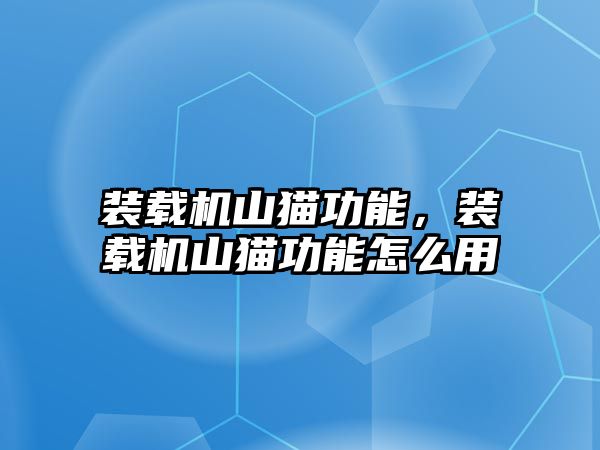 装载机山猫功能，装载机山猫功能怎么用